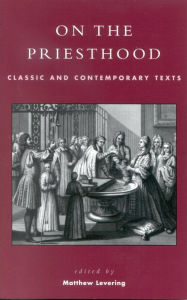 ON THE PRIESTHOOD

CLASSIC AND CONTEMPORARY TEXTS

edited by

Matthew Levering